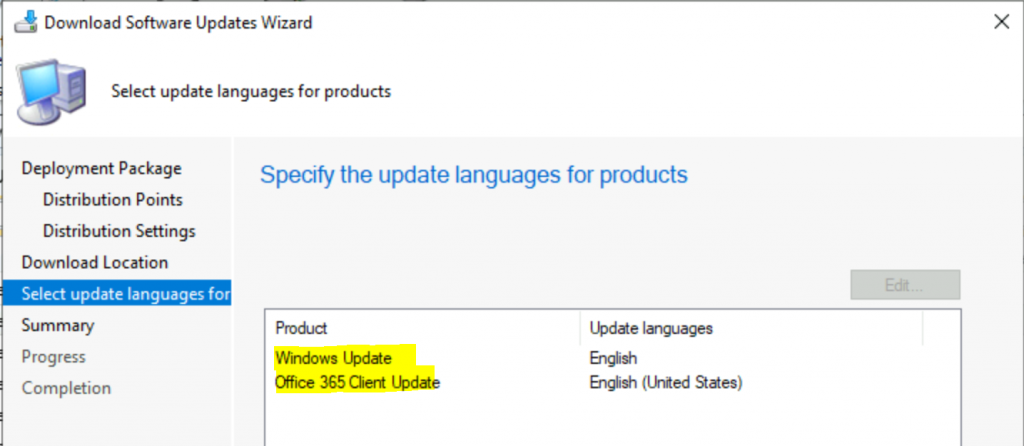 Download Software Updates Wizard

Select update languages for products

Deployment Package
Distribution Points
Distribution Settings
Download Location
Select update languages for
Summary
Progress
Completion

Specify the update languages for products

Edit...

| Product | Update languages |
|---|---|
| Windows Update | English |
| Office 365 Client Update | English (United States) |